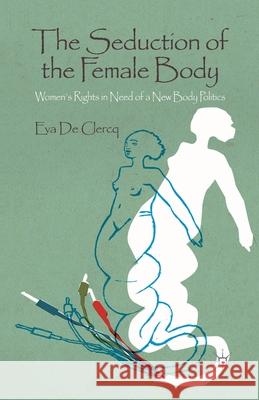 The Seduction of the Female Body

Women's Rights in Need of a New Body Politics

Eva De Clercq

Kraina Książek